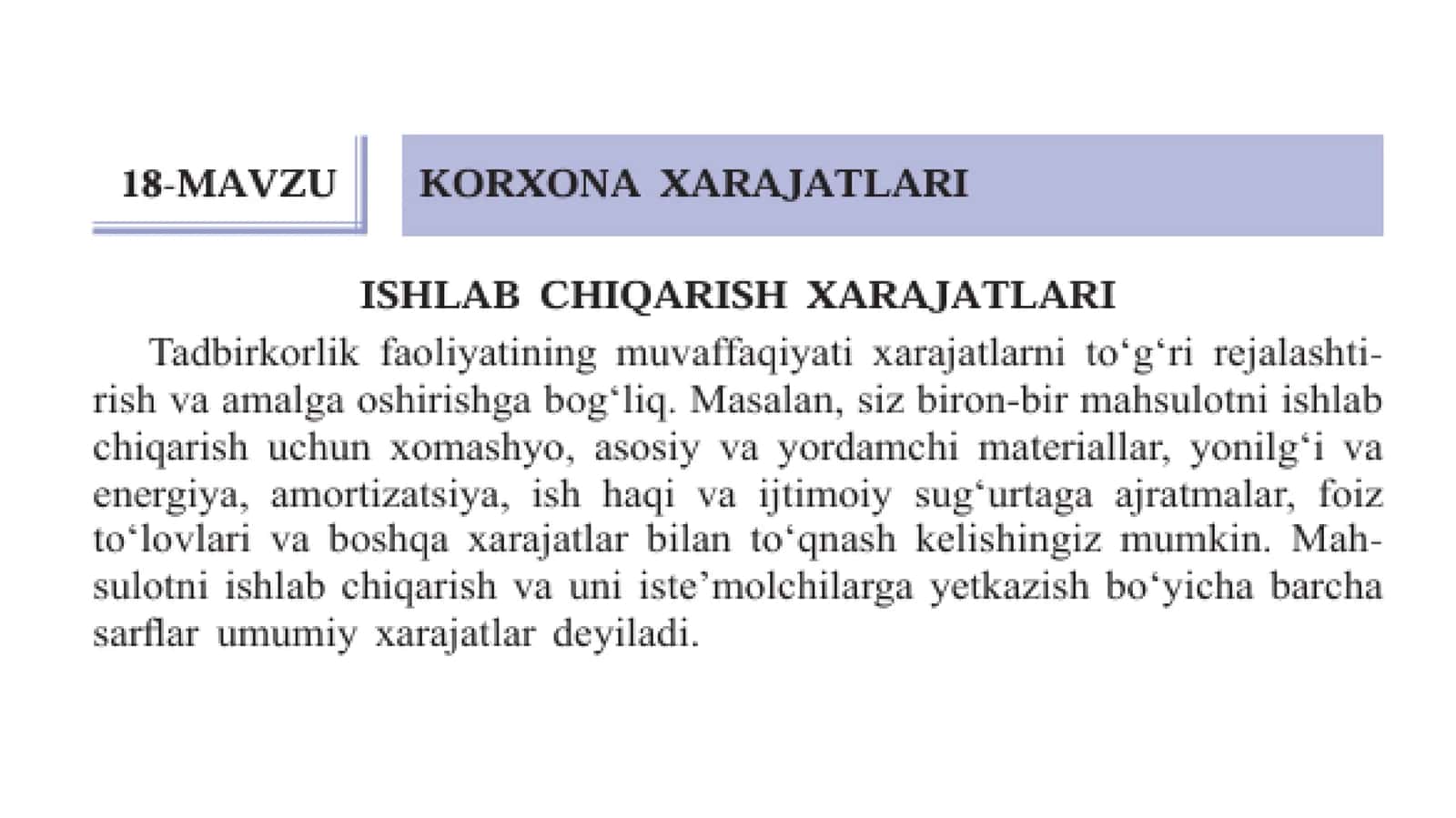 18-MAVZU

KORXONA XARAJATLARI

ISHLAB CHIQARISH XARAJATLARI

Tadbirkorlik faoliyatining muvaffaqiyati xarajatlarni to‘g‘ri rejalashtirish va amalga oshirishga bog‘liq. Masalan, siz biron-bir mahsulotni ishlab chiqarish uchun xomashyo, asosiy va yordamchi materiallar, yonilg‘i va energiya, amortizatsiya, ish haqi va ijtimoiy sug‘urtaga ajratmalar, foiz to‘lovlari va boshqa xarajatlar bilan to‘qnash kelishingiz mumkin. Mahsulotni ishlab chiqarish va uni iste’molchilarga yetkazish bo‘yicha barcha sarflar umumiy xarajatlar deyiladi.